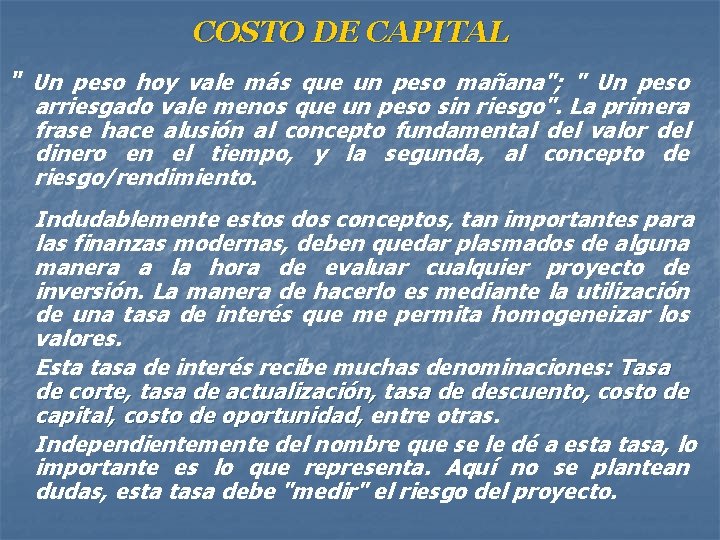 COSTO DE CAPITAL

" Un peso hoy vale más que un peso mañana"; " Un peso arriesgado vale menos que un peso sin riesgo". La primera frase hace alusión al concepto fundamental del valor del dinero en el tiempo, y la segunda, al concepto de riesgo/rendimiento.

Indudablemente estos dos conceptos, tan importantes para las finanzas modernas, deben quedar plasmados de alguna manera a la hora de evaluar cualquier proyecto de inversión. La manera de hacerlo es mediante la utilización de una tasa de interés que me permita homogeneizar los valores.

Esta tasa de interés recibe muchas denominaciones: Tasa de corte, tasa de actualización, tasa de descuento, costo de capital, costo de oportunidad, entre otras.

Independientemente del nombre que se le dé a esta tasa, lo importante es lo que representa. Aquí no se plantean dudas, esta tasa debe "medir" el riesgo del proyecto.